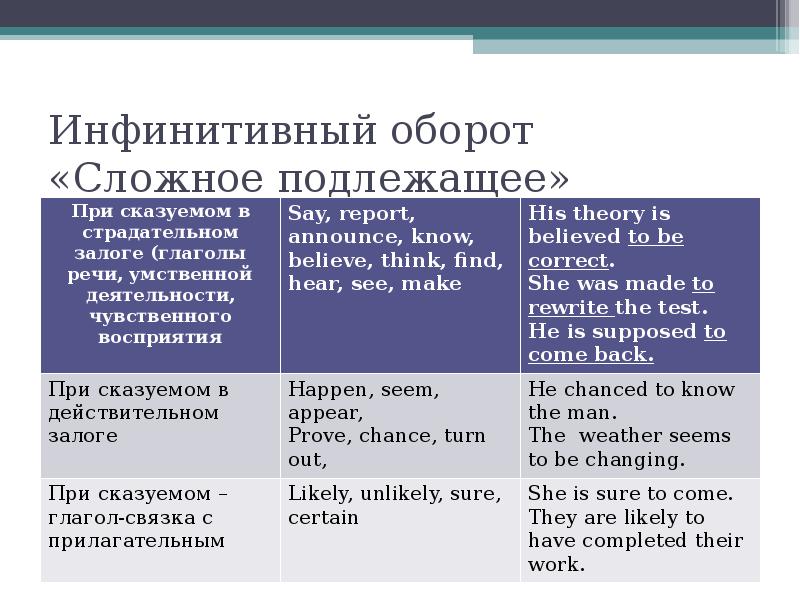 Инфинитивный оборот «Сложное подлежащее»

| При сказуемом в страдательном залоге (глаголы речи, умственной деятельности, чувственного восприятия | Say, report, announce, know, believe, think, find, hear, see, make | His theory is believed to be correct. She was made to rewrite the test. He is supposed to come back. |
|---|---|---|
| При сказуемом в действительном залоге | Happen, seem, appear, Prove, chance, turn out, | He chanced to know the man. The weather seems to be changing. |
| При сказуемом – глагол-связка с прилагательным | Likely, unlikely, sure, certain | She is sure to come. They are likely to have completed their work. |